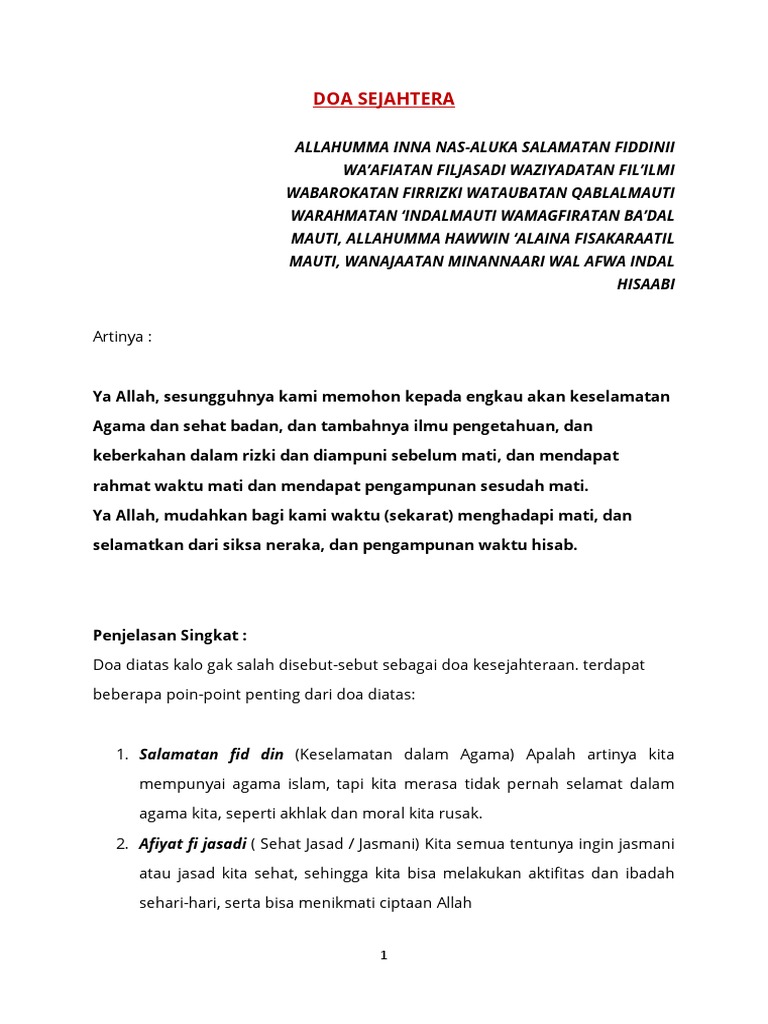 DOA SEJAHTERA

ALLAHUMMA INNA NAS-ALUKA SALAMATAN FIDDINII WA'AFIATAN FILJASADI WAZIYADATAN FIL'ILMI WABAROKATAN FIRRIZKI WATAUBATAN QABLALMAUTI WARAHMATAN 'INDALMAUTI WAMAGFIRATAN BA'DAL MAUTI, ALLAHUMMA HAWWIN 'ALAINA FISAKARAATIL MAUTI, WANAJAATAN MINANNAARI WAL AFWA INDAL HISAABI

Artinya :

Ya Allah, sesungguhnya kami memohon kepada engkau akan keselamatan Agama dan sehat badan, dan tambahnya ilmu pengetahuan, dan keberkahan dalam rizki dan diampuni sebelum mati, dan mendapat rahmat waktu mati dan mendapat pengampunan sesudah mati.
Ya Allah, mudahkan bagi kami waktu (sekarat) menghadapi mati, dan selamatkan dari siksa neraka, dan pengampunan waktu hisab.

Penjelasan Singkat :
Doa diatas kalo gak salah disebut-sebut sebagai doa kesejahteraan. terdapat beberapa poin-point penting dari doa diatas:

1. Salamatan fid din (Keselamatan dalam Agama) Apalah artinya kita mempunyai agama islam, tapi kita merasa tidak pernah selamat dalam agama kita, seperti akhlak dan moral kita rusak.
2. Afiyat fi jasadi ( Sehat Jasad / Jasmani) Kita semua tentunya ingin jasmani atau jasad kita sehat, sehingga kita bisa melakukan aktifitas dan ibadah sehari-hari, serta bisa menikmati ciptaan Allah

1